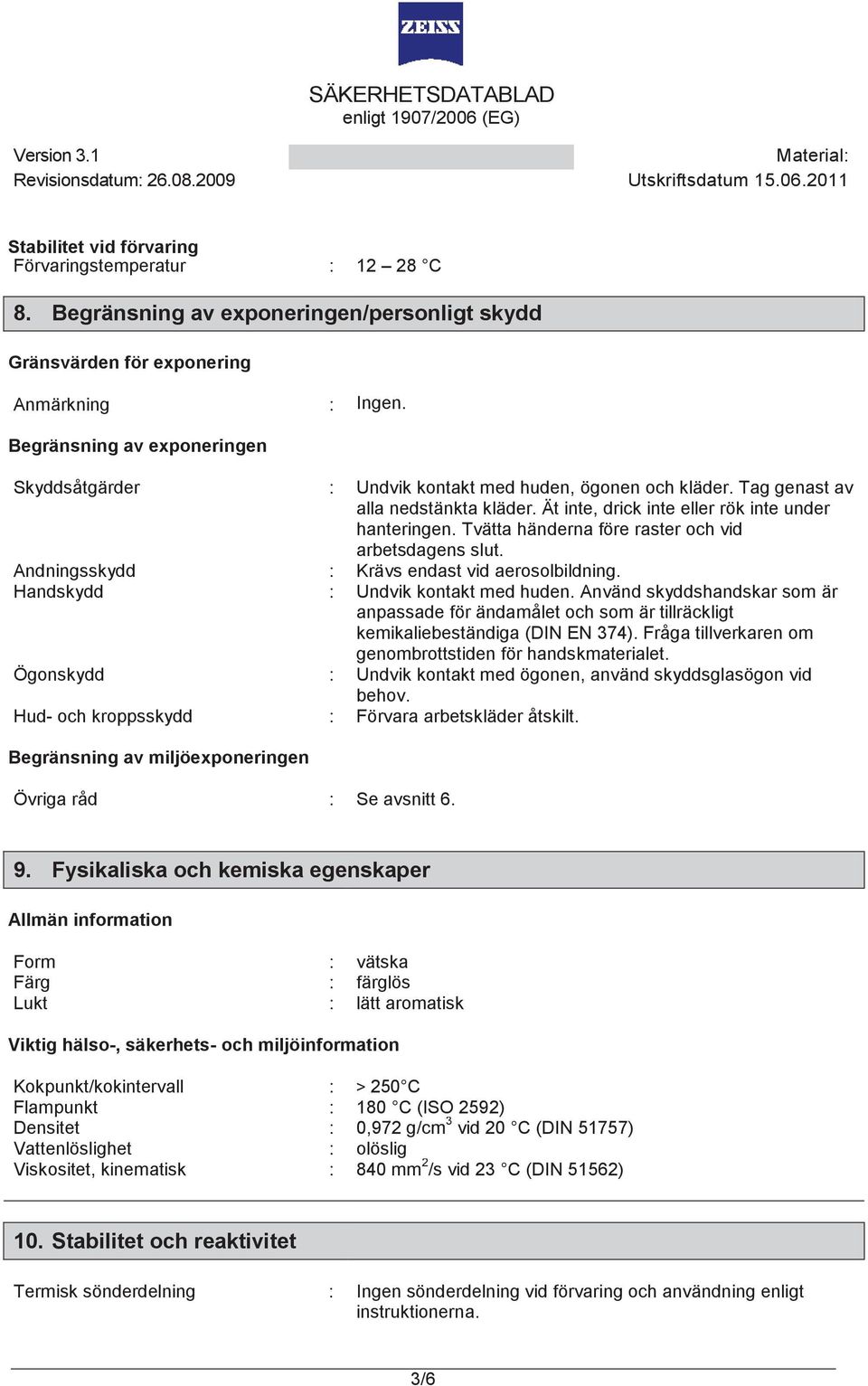 ZEISS

SÄKERHETSDATABLAD
enligt 1907/2006 (EG)

Version 3.1
Revisionsdatum: 26.08.2009

Material:
Utskriftsdatum 15.06.2011

Stabilitet vid förvaring
Förvaringstemperatur : 12 – 28 °C

8. Begränsning av exponeringen/personligt skydd

Gränsvärden för exponering

Anmärkning : Ingen.

Begränsning av exponeringen

Skyddsåtgärder : Undvik kontakt med huden, ögonen och kläder. Tag genast av alla nedstänkta kläder. Ät inte, drick inte eller rök inte under hanteringen. Tvätta händerna före raster och vid arbetsdagens slut.
Andningsskydd : Krävs endast vid aerosolbildning.
Handskydd : Undvik kontakt med huden. Använd skyddshandskar som är anpassade för ändamålet och som är tillräckligt kemikaliebeständiga (DIN EN 374). Fråga tillverkaren om genombrottstiden för handskmaterialet.
Ögonskydd : Undvik kontakt med ögonen, använd skyddsglasögon vid behov.
Hud- och kroppsskydd : Förvara arbetskläder åtskilt.

Begränsning av miljöexponeringen

Övriga råd : Se avsnitt 6.

9. Fysikaliska och kemiska egenskaper

Allmän information

Form : vätska
Färg : färglös
Lukt : lätt aromatisk

Viktig hälso-, säkerhets- och miljöinformation

Kokpunkt/kokintervall : > 250 °C
Flampunkt : 180 °C (ISO 2592)
Densitet : 0,972 g/cm$^3$ vid 20 °C (DIN 51757)
Vattenlöslighet : olöslig
Viskositet, kinematisk : 840 mm$^2$/s vid 23 °C (DIN 51562)

10. Stabilitet och reaktivitet

Termisk sönderdelning : Ingen sönderdelning vid förvaring och användning enligt instruktionerna.

3/6